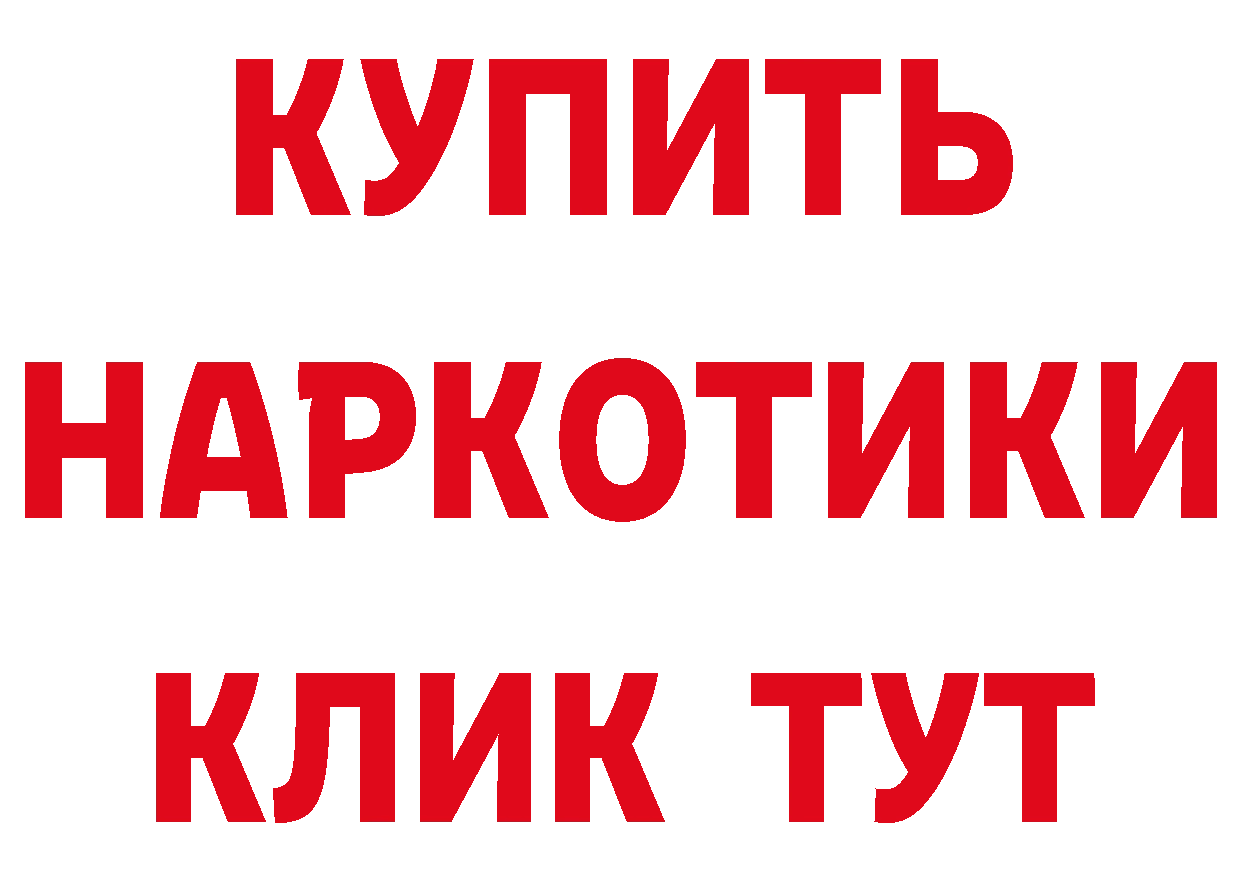 КУПИТЬ
НАРКОТИКИ
КЛИК ТУТ